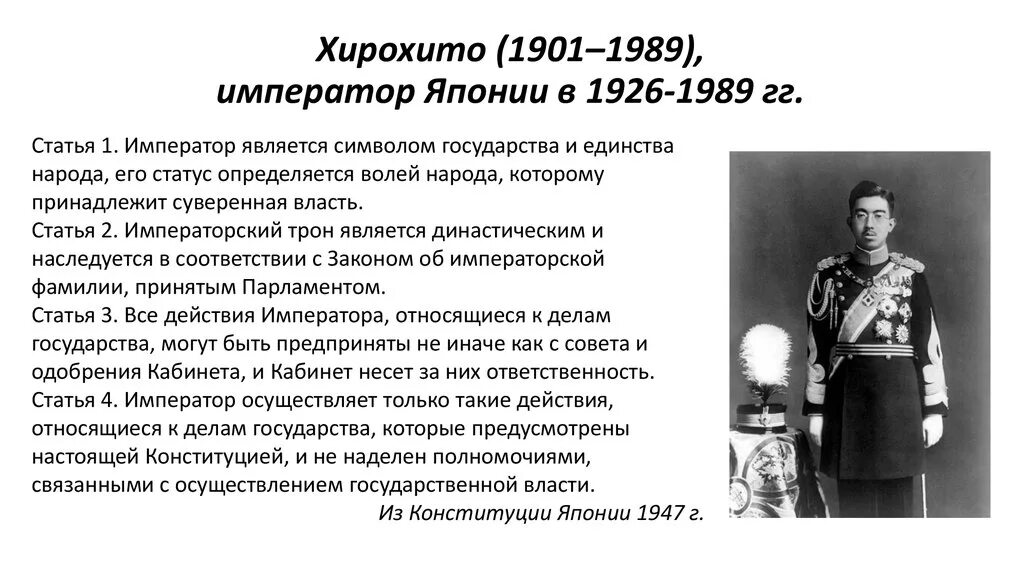 Хирохито (1901–1989),
император Японии в 1926-1989 гг.

Статья 1. Император является символом государства и единства народа, его статус определяется волей народа, которому принадлежит суверенная власть.
Статья 2. Императорский трон является династическим и наследуется в соответствии с Законом об императорской фамилии, принятым Парламентом.
Статья 3. Все действия Императора, относящиеся к делам государства, могут быть предприняты не иначе как с совета и одобрения Кабинета, и Кабинет несет за них ответственность.
Статья 4. Император осуществляет только такие действия, относящиеся к делам государства, которые предусмотрены настоящей Конституцией, и не наделен полномочиями, связанными с осуществлением государственной власти.
Из Конституции Японии 1947 г.